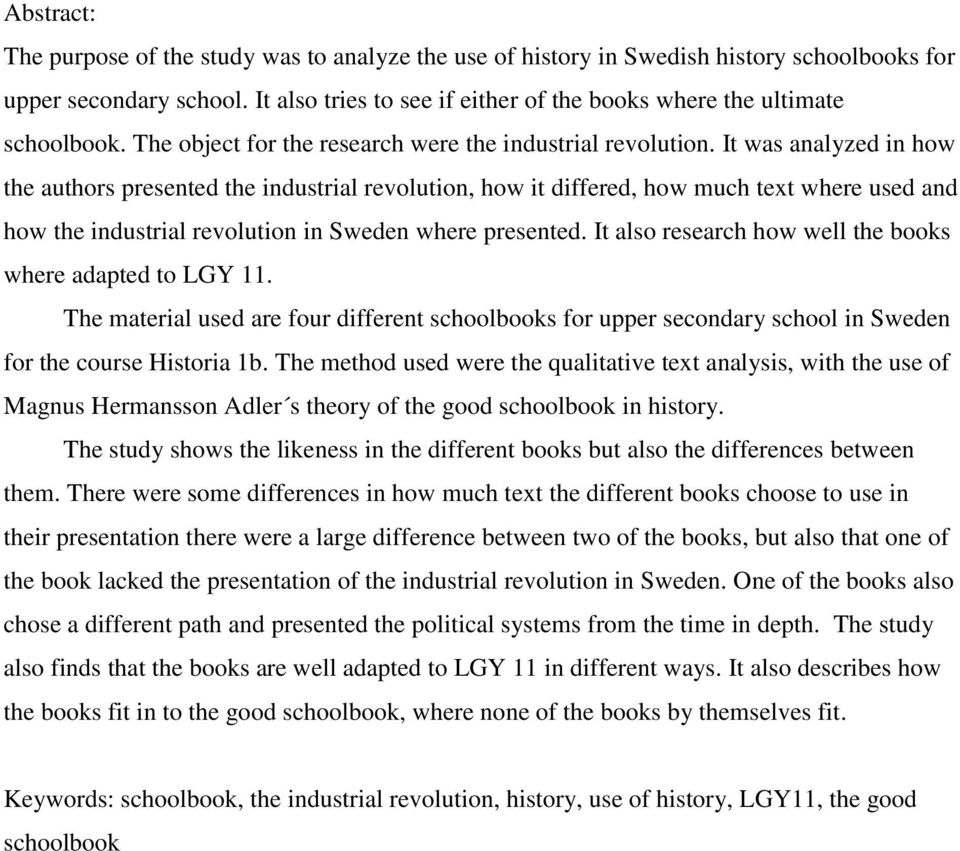 Abstract:

The purpose of the study was to analyze the use of history in Swedish history schoolbooks for upper secondary school. It also tries to see if either of the books where the ultimate schoolbook. The object for the research were the industrial revolution. It was analyzed in how the authors presented the industrial revolution, how it differed, how much text where used and how the industrial revolution in Sweden where presented. It also research how well the books where adapted to LGY 11.

The material used are four different schoolbooks for upper secondary school in Sweden for the course Historia 1b. The method used were the qualitative text analysis, with the use of Magnus Hermansson Adler´s theory of the good schoolbook in history.

The study shows the likeness in the different books but also the differences between them. There were some differences in how much text the different books choose to use in their presentation there were a large difference between two of the books, but also that one of the book lacked the presentation of the industrial revolution in Sweden. One of the books also chose a different path and presented the political systems from the time in depth. The study also finds that the books are well adapted to LGY 11 in different ways. It also describes how the books fit in to the good schoolbook, where none of the books by themselves fit.

Keywords: schoolbook, the industrial revolution, history, use of history, LGY11, the good schoolbook